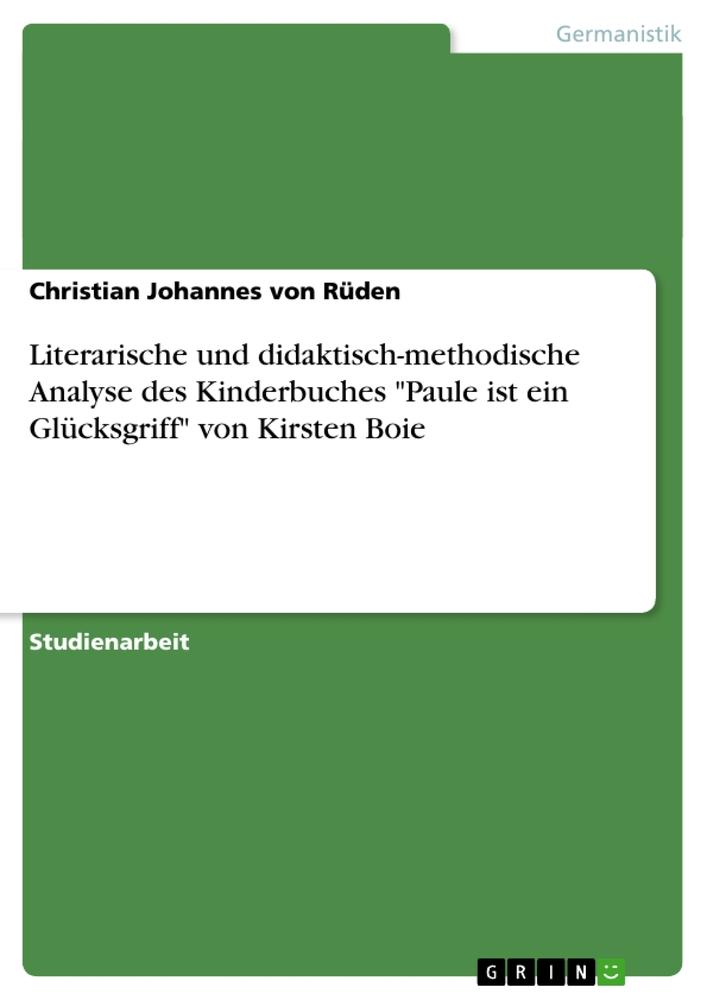 Germanistik

Christian Johannes von Rüden

Literarische und didaktisch-methodische Analyse des Kinderbuches "Paule ist ein Glücksgriff" von Kirsten Boie

Studienarbeit

GRIN